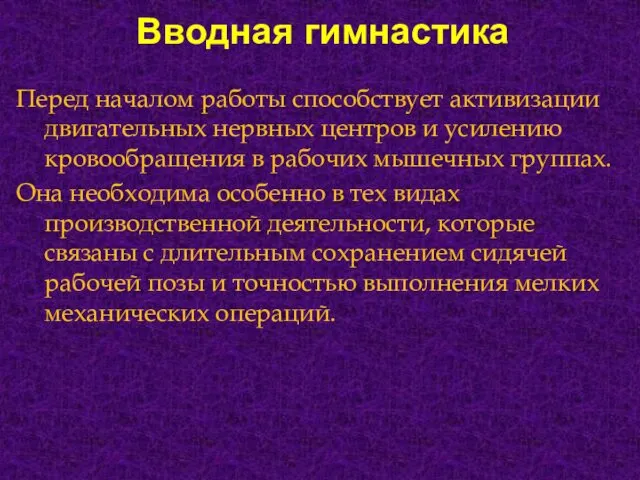 Вводная гимнастика

Перед началом работы способствует активизации двигательных нервных центров и усилению кровообращения в рабочих мышечных группах.

Она необходима особенно в тех видах производственной деятельности, которые связаны с длительным сохранением сидячей рабочей позы и точностью выполнения мелких механических операций.